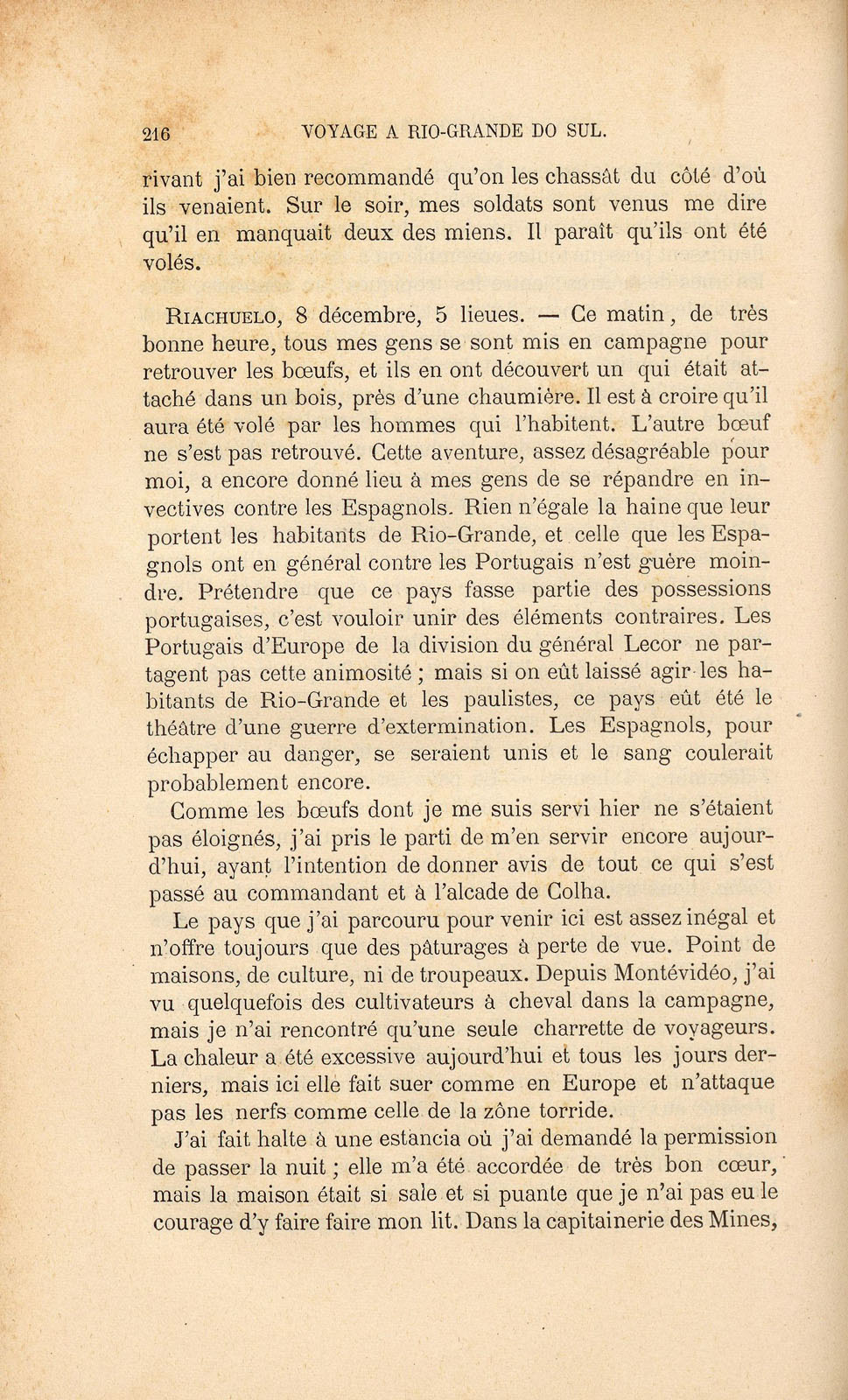 216 VOYAGE A RIO-GRANDE DO SUL.

rivant j'ai bien recommandé qu'on les chassât du côté d'où ils venaient. Sur le soir, mes soldats sont venus me dire qu'il en manquait deux des miens. Il paraît qu'ils ont été volés.

RIACHUELO, 8 décembre, 5 lieues. — Ce matin, de très bonne heure, tous mes gens se sont mis en campagne pour retrouver les bœufs, et ils en ont découvert un qui était attaché dans un bois, près d'une chaumière. Il est à croire qu'il aura été volé par les hommes qui l'habitent. L'autre bœuf ne s'est pas retrouvé. Cette aventure, assez désagréable pour moi, a encore donné lieu à mes gens de se répandre en invectives contre les Espagnols. Rien n'égale la haine que leur portent les habitants de Rio-Grande, et celle que les Espagnols ont en général contre les Portugais n'est guère moindre. Prétendre que ce pays fasse partie des possessions portugaises, c'est vouloir unir des éléments contraires. Les Portugais d'Europe de la division du général Lecor ne partagent pas cette animosité ; mais si on eût laissé agir les habitants de Rio-Grande et les paulistes, ce pays eût été le théâtre d'une guerre d'extermination. Les Espagnols, pour échapper au danger, se seraient unis et le sang coulerait probablement encore.

Comme les bœufs dont je me suis servi hier ne s'étaient pas éloignés, j'ai pris le parti de m'en servir encore aujourd'hui, ayant l'intention de donner avis de tout ce qui s'est passé au commandant et à l'alcade de Colha.

Le pays que j'ai parcouru pour venir ici est assez inégal et n'offre toujours que des pâturages à perte de vue. Point de maisons, de culture, ni de troupeaux. Depuis Montévidéo, j'ai vu quelquefois des cultivateurs à cheval dans la campagne, mais je n'ai rencontré qu'une seule charrette de voyageurs. La chaleur a été excessive aujourd'hui et tous les jours derniers, mais ici elle fait suer comme en Europe et n'attaque pas les nerfs comme celle de la zône torride.

J'ai fait halte à une estancia où j'ai demandé la permission de passer la nuit ; elle m'a été accordée de très bon cœur, mais la maison était si sale et si puante que je n'ai pas eu le courage d'y faire faire mon lit. Dans la capitainerie des Mines,